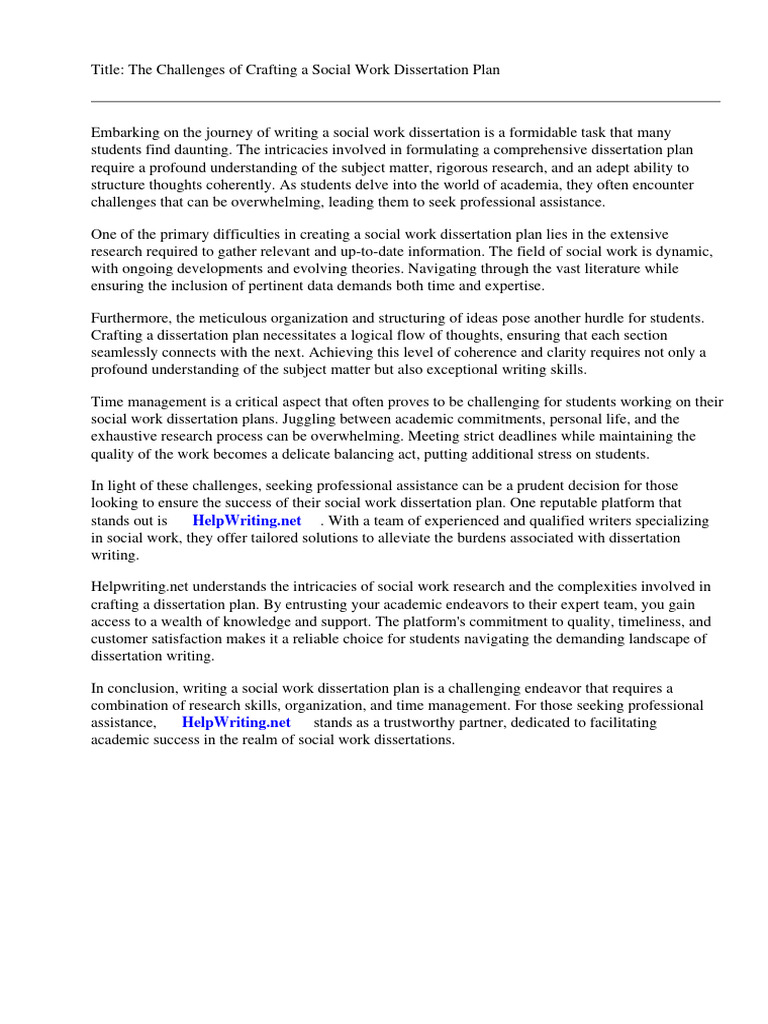 Title: The Challenges of Crafting a Social Work Dissertation Plan

Embarking on the journey of writing a social work dissertation is a formidable task that many students find daunting. The intricacies involved in formulating a comprehensive dissertation plan require a profound understanding of the subject matter, rigorous research, and an adept ability to structure thoughts coherently. As students delve into the world of academia, they often encounter challenges that can be overwhelming, leading them to seek professional assistance.

One of the primary difficulties in creating a social work dissertation plan lies in the extensive research required to gather relevant and up-to-date information. The field of social work is dynamic, with ongoing developments and evolving theories. Navigating through the vast literature while ensuring the inclusion of pertinent data demands both time and expertise.

Furthermore, the meticulous organization and structuring of ideas pose another hurdle for students. Crafting a dissertation plan necessitates a logical flow of thoughts, ensuring that each section seamlessly connects with the next. Achieving this level of coherence and clarity requires not only a profound understanding of the subject matter but also exceptional writing skills.

Time management is a critical aspect that often proves to be challenging for students working on their social work dissertation plans. Juggling between academic commitments, personal life, and the exhaustive research process can be overwhelming. Meeting strict deadlines while maintaining the quality of the work becomes a delicate balancing act, putting additional stress on students.

In light of these challenges, seeking professional assistance can be a prudent decision for those looking to ensure the success of their social work dissertation plan. One reputable platform that stands out is HelpWriting.net . With a team of experienced and qualified writers specializing in social work, they offer tailored solutions to alleviate the burdens associated with dissertation writing.

Helpwriting.net understands the intricacies of social work research and the complexities involved in crafting a dissertation plan. By entrusting your academic endeavors to their expert team, you gain access to a wealth of knowledge and support. The platform's commitment to quality, timeliness, and customer satisfaction makes it a reliable choice for students navigating the demanding landscape of dissertation writing.

In conclusion, writing a social work dissertation plan is a challenging endeavor that requires a combination of research skills, organization, and time management. For those seeking professional assistance, HelpWriting.net stands as a trustworthy partner, dedicated to facilitating academic success in the realm of social work dissertations.